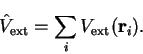 $\hat{V}_{\text{ext}} = \sum_{i} V_{\text{ext}}(\mathbf{r}_i).$